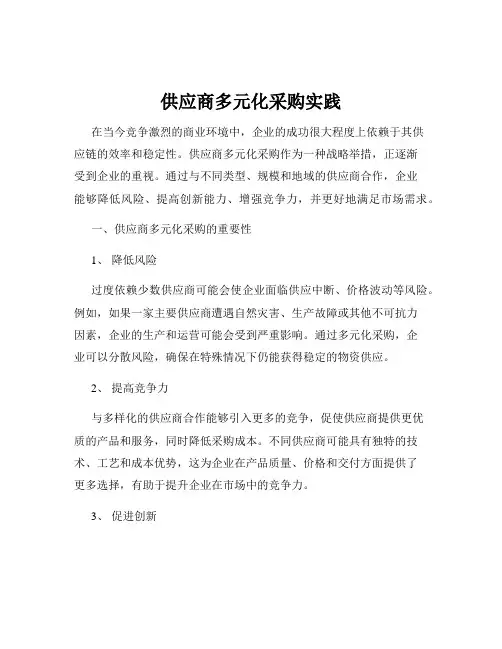 供应商多元化采购实践

在当今竞争激烈的商业环境中，企业的成功很大程度上依赖于其供应链的效率和稳定性。供应商多元化采购作为一种战略举措，正逐渐受到企业的重视。通过与不同类型、规模和地域的供应商合作，企业能够降低风险、提高创新能力、增强竞争力，并更好地满足市场需求。

一、供应商多元化采购的重要性

1、 降低风险

过度依赖少数供应商可能会使企业面临供应中断、价格波动等风险。例如，如果一家主要供应商遭遇自然灾害、生产故障或其他不可抗力因素，企业的生产和运营可能会受到严重影响。通过多元化采购，企业可以分散风险，确保在特殊情况下仍能获得稳定的物资供应。

2、 提高竞争力

与多样化的供应商合作能够引入更多的竞争，促使供应商提供更优质的产品和服务，同时降低采购成本。不同供应商可能具有独特的技术、工艺和成本优势，这为企业在产品质量、价格和交付方面提供了更多选择，有助于提升企业在市场中的竞争力。

3、 促进创新